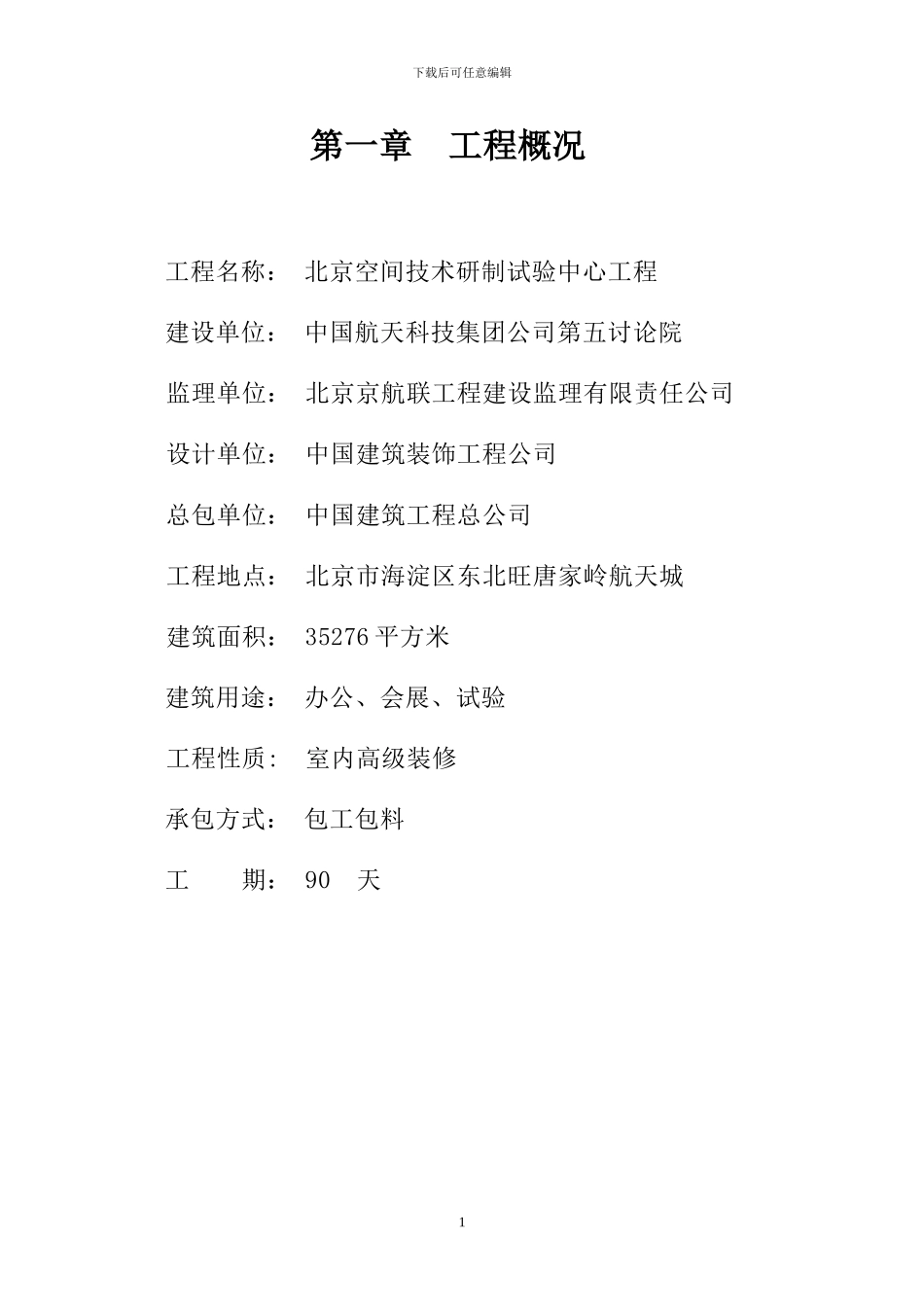 下载后可任意编辑

第一章　工程概况

工程名称：　北京空间技术研制试验中心工程

建设单位：　中国航天科技集团公司第五讨论院

监理单位：　北京京航联工程建设监理有限责任公司

设计单位：　中国建筑装饰工程公司

总包单位：　中国建筑工程总公司

工程地点：　北京市海淀区东北旺唐家岭航天城

建筑面积：　35276 平方米

建筑用途：　办公、会展、试验

工程性质：　室内高级装修

承包方式：　包工包料

工　　期：　90　天

1